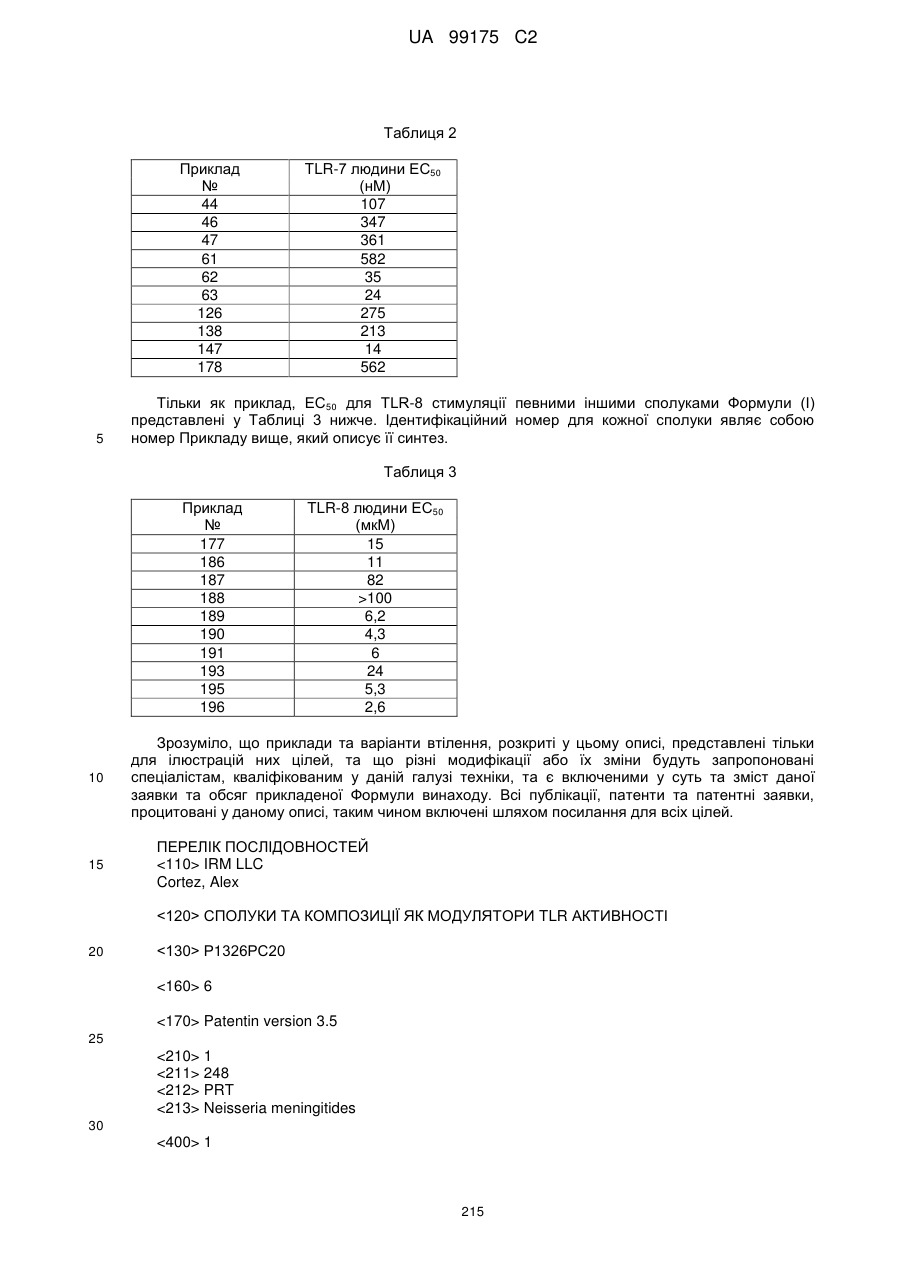 UA 99175 C2

Таблиця 2

| Приклад № | TLR-7 людини $EC_{50}$ (нМ) |
|---|---|
| 44 | 107 |
| 46 | 347 |
| 47 | 361 |
| 61 | 582 |
| 62 | 35 |
| 63 | 24 |
| 126 | 275 |
| 138 | 213 |
| 147 | 14 |
| 178 | 562 |

Тільки як приклад, $EC_{50}$ для TLR-8 стимуляції певними іншими сполуками Формули (I) представлені у Таблиці 3 нижче. Ідентифікаційний номер для кожної сполуки являє собою номер Прикладу вище, який описує її синтез.

5

Таблиця 3

| Приклад № | TLR-8 людини $EC_{50}$ (мкМ) |
|---|---|
| 177 | 15 |
| 186 | 11 |
| 187 | 82 |
| 188 | >100 |
| 189 | 6,2 |
| 190 | 4,3 |
| 191 | 6 |
| 193 | 24 |
| 195 | 5,3 |
| 196 | 2,6 |

Зрозуміло, що приклади та варіанти втілення, розкриті у цьому описі, представлені тільки для ілюстрацій них цілей, та що різні модифікації або їх зміни будуть запропоновані спеціалістам, кваліфікованим у даній галузі техніки, та є включеними у суть та зміст даної заявки та обсяг прикладеної Формули винаходу. Всі публікації, патенти та патентні заявки, процитовані у даному описі, таким чином включені шляхом посилання для всіх цілей.

10

ПЕРЕЛІК ПОСЛІДОВНОСТЕЙ
15
<110> IRM LLC
Cortez, Alex

<120> СПОЛУКИ ТА КОМПОЗИЦІЇ ЯК МОДУЛЯТОРИ TLR АКТИВНОСТІ

20
<130> P1326PC20

<160> 6

<170> Patentin version 3.5
25

<210> 1
<211> 248
<212> PRT
<213> Neisseria meningitides
30

<400> 1

215